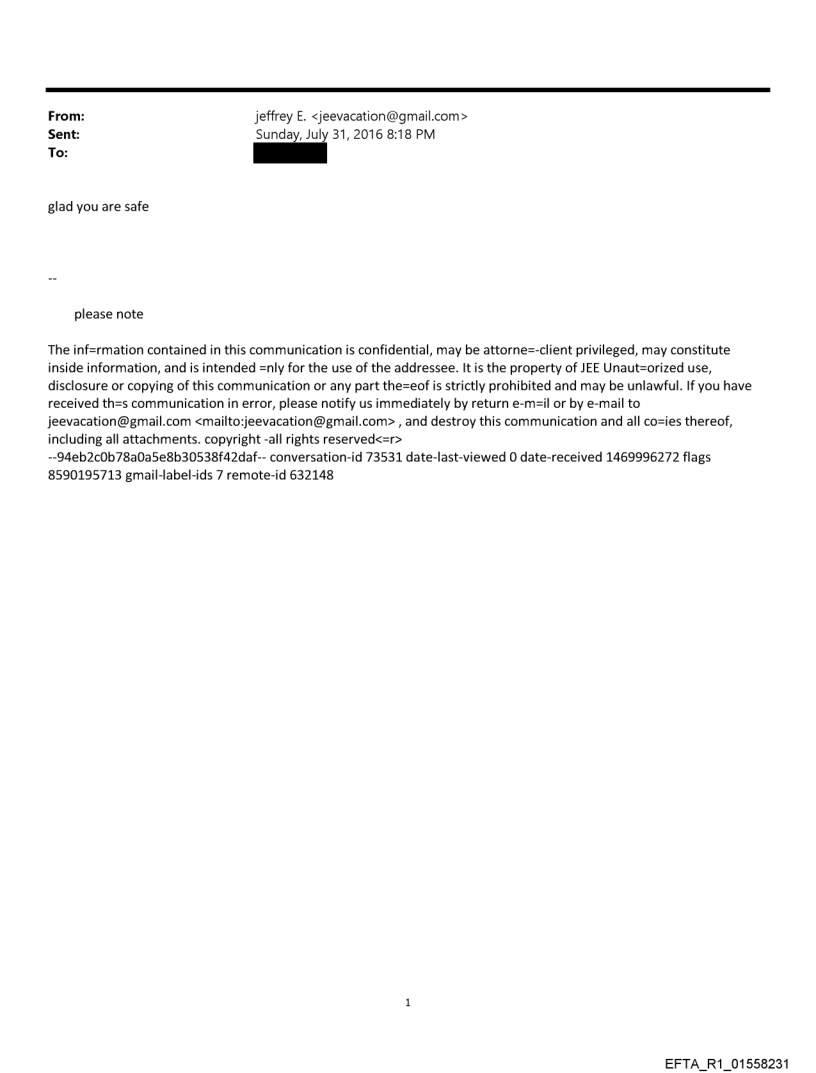 From: jeffrey E. <jeevacation@gmail.com>
Sent: Sunday, July 31, 2016 8:18 PM
To:

glad you are safe

--

please note

The inf=rmation contained in this communication is confidential, may be attorne=-client privileged, may constitute inside information, and is intended =nly for the use of the addressee. It is the property of JEE Unaut=orized use, disclosure or copying of this communication or any part the=eof is strictly prohibited and may be unlawful. If you have received th=s communication in error, please notify us immediately by return e-m=il or by e-mail to jeevacation@gmail.com <mailto:jeevacation@gmail.com> , and destroy this communication and all co=ies thereof, including all attachments. copyright -all rights reserved<=r>
--94eb2c0b78a0a5e8b30538f42daf-- conversation-id 73531 date-last-viewed 0 date-received 1469996272 flags 8590195713 gmail-label-ids 7 remote-id 632148

1

EFTA_R1_01558231